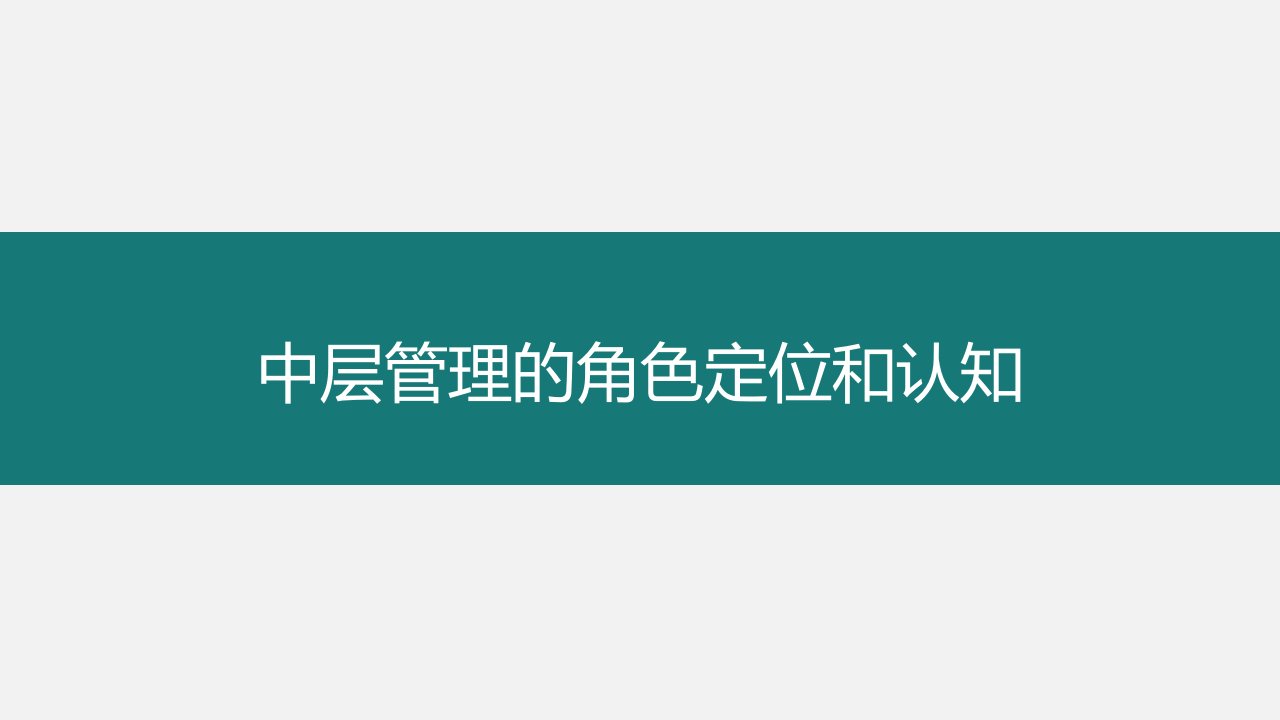 中层管理的角色定位和认知